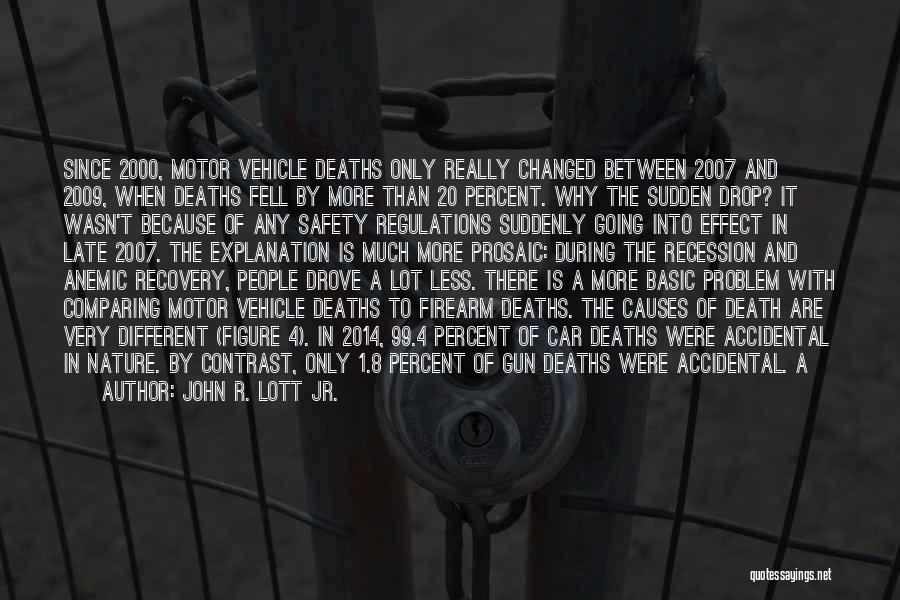 SINCE 2000, MOTOR VEHICLE DEATHS ONLY REALLY CHANGED BETWEEN 2007 AND 2009, WHEN DEATHS FELL BY MORE THAN 20 PERCENT. WHY THE SUDDEN DROP? IT WASN'T BECAUSE OF ANY SAFETY REGULATIONS SUDDENLY GOING INTO EFFECT IN LATE 2007. THE EXPLANATION IS MUCH MORE PROSAIC: DURING THE RECESSION AND ANEMIC RECOVERY, PEOPLE DROVE A LOT LESS. THERE IS A MORE BASIC PROBLEM WITH COMPARING MOTOR VEHICLE DEATHS TO FIREARM DEATHS. THE CAUSES OF DEATH ARE VERY DIFFERENT (FIGURE 4). IN 2014, 99.4 PERCENT OF CAR DEATHS WERE ACCIDENTAL IN NATURE. BY CONTRAST, ONLY 1.8 PERCENT OF GUN DEATHS WERE ACCIDENTAL. A

AUTHOR: JOHN R. LOTT JR.

quotessayings.net